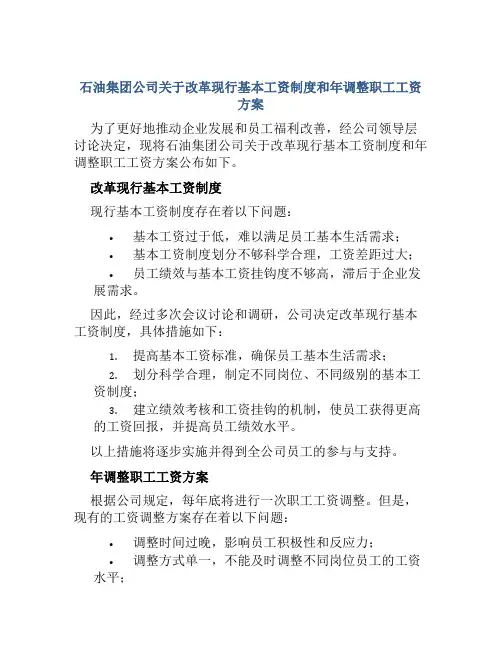 石油集团公司关于改革现行基本工资制度和年调整职工工资方案

为了更好地推动企业发展和员工福利改善，经公司领导层讨论决定，现将石油集团公司关于改革现行基本工资制度和年调整职工工资方案公布如下。

改革现行基本工资制度

现行基本工资制度存在着以下问题：

• 基本工资过于低，难以满足员工基本生活需求；
• 基本工资制度划分不够科学合理，工资差距过大；
• 员工绩效与基本工资挂钩度不够高，滞后于企业发展需求。

因此，经过多次会议讨论和调研，公司决定改革现行基本工资制度，具体措施如下：

1. 提高基本工资标准，确保员工基本生活需求；
2. 划分科学合理，制定不同岗位、不同级别的基本工资制度；
3. 建立绩效考核和工资挂钩的机制，使员工获得更高的工资回报，并提高员工绩效水平。

以上措施将逐步实施并得到全公司员工的参与与支持。

年调整职工工资方案

根据公司规定，每年底将进行一次职工工资调整。但是，现有的工资调整方案存在着以下问题：

• 调整时间过晚，影响员工积极性和反应力；
• 调整方式单一，不能及时调整不同岗位员工的工资水平；